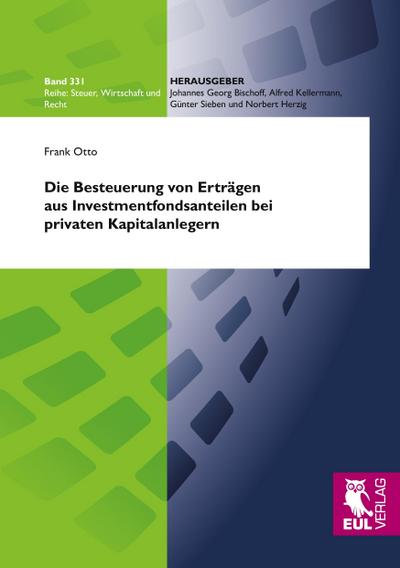 Band 331
Reihe: Steuer, Wirtschaft und Recht

HERAUSGEBER
Johannes Georg Bischoff, Alfred Kellermann, Günter Sieben und Norbert Herzig

Frank Otto

Die Besteuerung von Erträgen aus Investmentfondsanteilen bei privaten Kapitalanlegern

EUL VERLAG